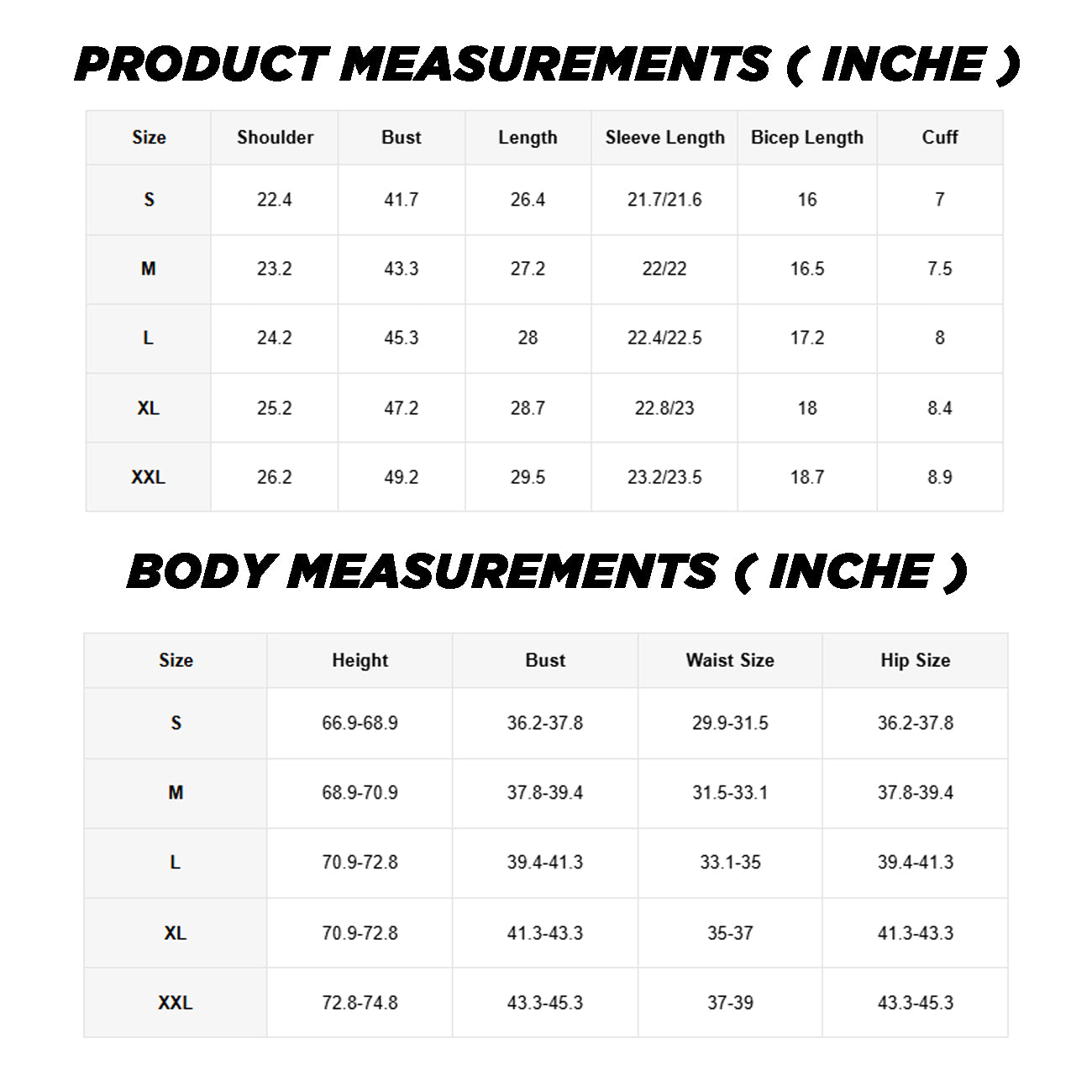 PRODUCT MEASUREMENTS ( INCHE )

| Size | Shoulder | Bust | Length | Sleeve Length | Bicep Length | Cuff |
|---|---|---|---|---|---|---|
| S | 22.4 | 41.7 | 26.4 | 21.7/21.6 | 16 | 7 |
| M | 23.2 | 43.3 | 27.2 | 22/22 | 16.5 | 7.5 |
| L | 24.2 | 45.3 | 28 | 22.4/22.5 | 17.2 | 8 |
| XL | 25.2 | 47.2 | 28.7 | 22.8/23 | 18 | 8.4 |
| XXL | 26.2 | 49.2 | 29.5 | 23.2/23.5 | 18.7 | 8.9 |

BODY MEASUREMENTS ( INCHE )

| Size | Height | Bust | Waist Size | Hip Size |
|---|---|---|---|---|
| S | 66.9-68.9 | 36.2-37.8 | 29.9-31.5 | 36.2-37.8 |
| M | 68.9-70.9 | 37.8-39.4 | 31.5-33.1 | 37.8-39.4 |
| L | 70.9-72.8 | 39.4-41.3 | 33.1-35 | 39.4-41.3 |
| XL | 70.9-72.8 | 41.3-43.3 | 35-37 | 41.3-43.3 |
| XXL | 72.8-74.8 | 43.3-45.3 | 37-39 | 43.3-45.3 |